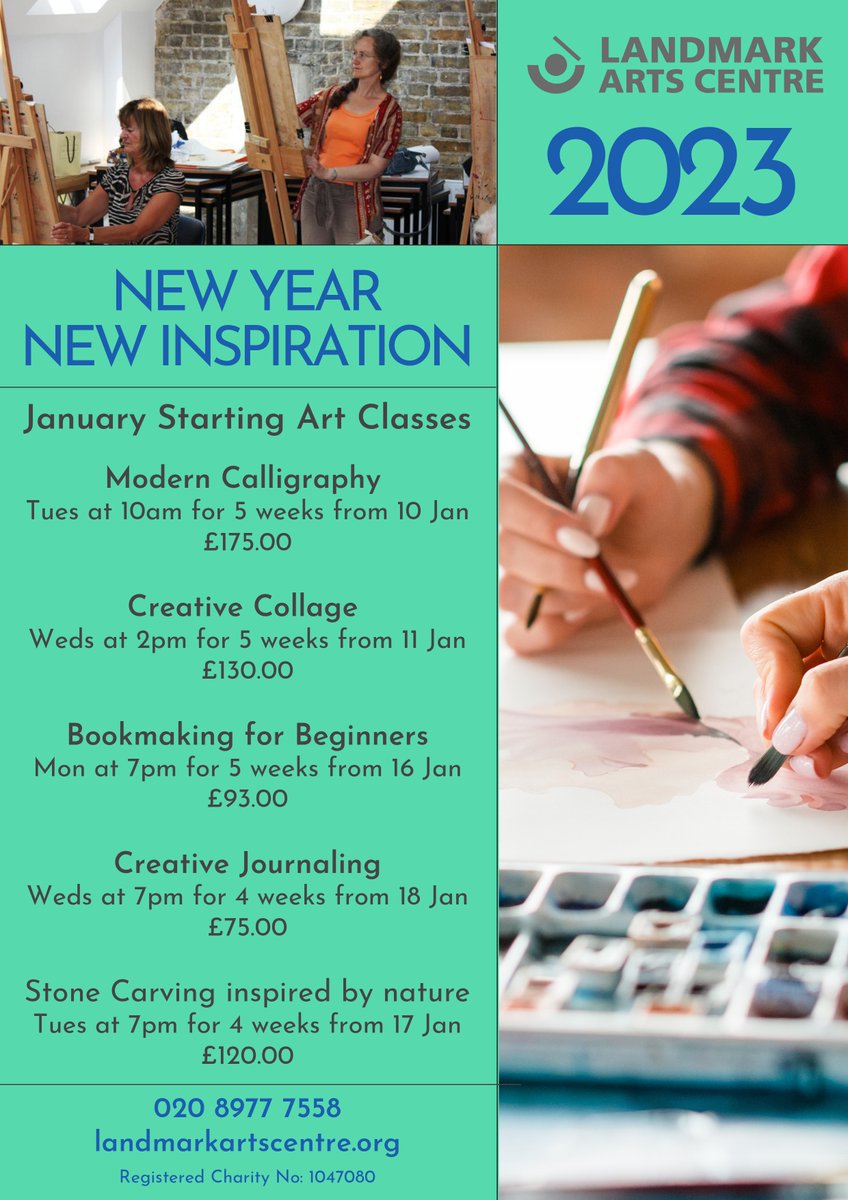 LANDMARK ARTS CENTRE

2023

NEW YEAR
NEW INSPIRATION

January Starting Art Classes

Modern Calligraphy
Tues at 10am for 5 weeks from 10 Jan
£175.00

Creative Collage
Weds at 2pm for 5 weeks from 11 Jan
£130.00

Bookmaking for Beginners
Mon at 7pm for 5 weeks from 16 Jan
£93.00

Creative Journaling
Weds at 7pm for 4 weeks from 18 Jan
£75.00

Stone Carving inspired by nature
Tues at 7pm for 4 weeks from 17 Jan
£120.00

020 8977 7558
landmarkartscentre.org
Registered Charity No: 1047080